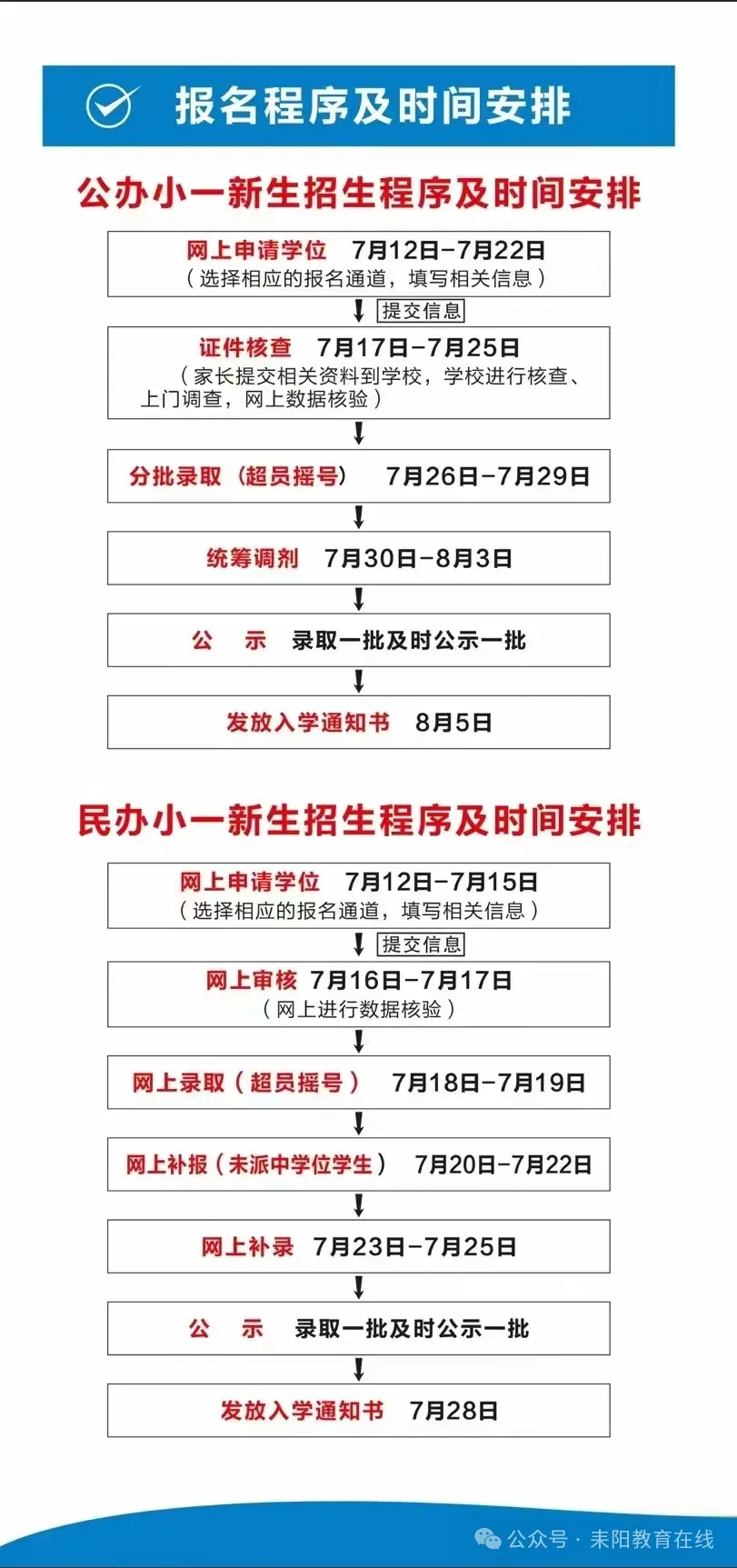 报名程序及时间安排

公办小一新生招生程序及时间安排

网上申请学位 7月12日-7月22日
（选择相应的报名通道，填写相关信息）

提交信息

证件核查 7月17日-7月25日
（家长提交相关资料到学校，学校进行核查、上门调查，网上数据核验）

分批录取（超员摇号） 7月26日-7月29日

统筹调剂 7月30日-8月3日

公 示 录取一批及时公示一批

发放入学通知书 8月5日

民办小一新生招生程序及时间安排

网上申请学位 7月12日-7月15日
（选择相应的报名通道，填写相关信息）

提交信息

网上审核 7月16日-7月17日
（网上进行数据核验）

网上录取（超员摇号） 7月18日-7月19日

网上补报（未派中学位学生） 7月20日-7月22日

网上补录 7月23日-7月25日

公 示 录取一批及时公示一批

发放入学通知书 7月28日

公众号 · 耒阳教育在线